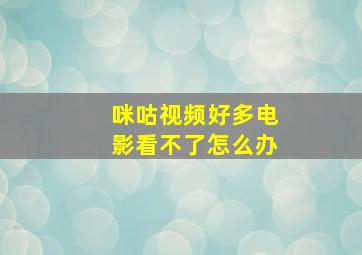 咪咕视频好多电影看不了怎么办